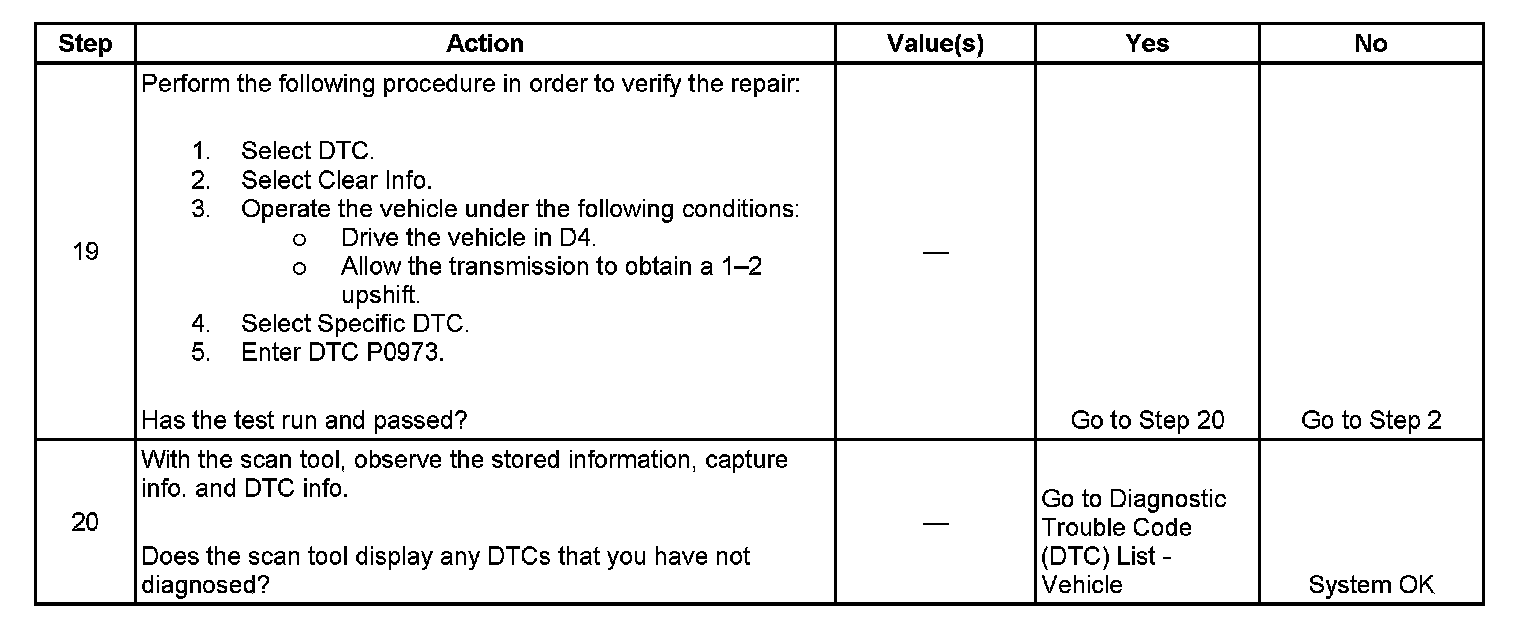 | Step | Action | Value(s) | Yes | No |
|---|---|---|---|---|
| 19 | Perform the following procedure in order to verify the repair: 1. Select DTC. 2. Select Clear Info. 3. Operate the vehicle under the following conditions: o Drive the vehicle in D4. o Allow the transmission to obtain a 1–2 upshift. 4. Select Specific DTC. 5. Enter DTC P0973. Has the test run and passed? | — | Go to Step 20 | Go to Step 2 |
| 20 | With the scan tool, observe the stored information, capture info. and DTC info. Does the scan tool display any DTCs that you have not diagnosed? | — | Go to Diagnostic Trouble Code (DTC) List - Vehicle | System OK |